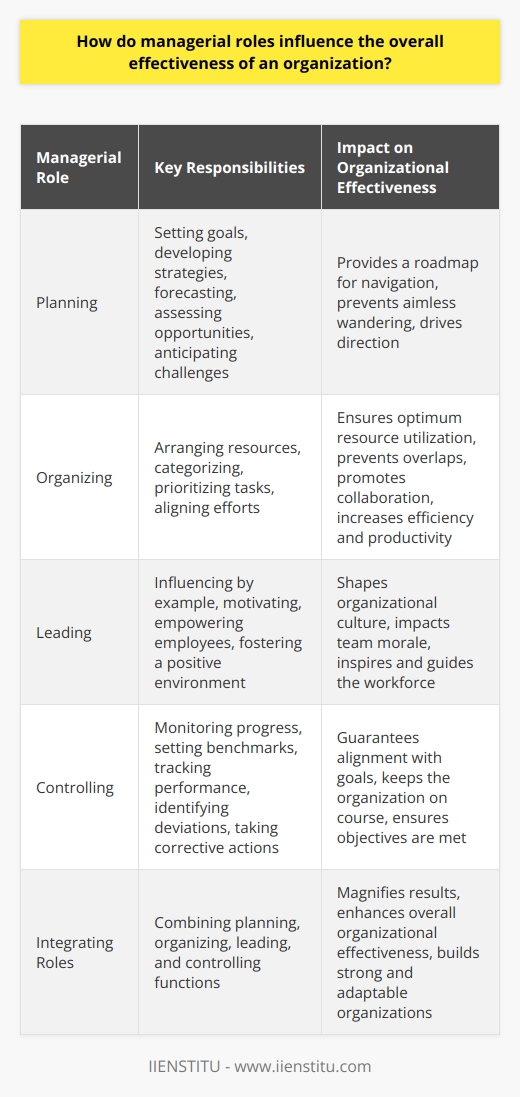 How do managerial roles influence the overall effectiveness of an organization?

| Managerial Role | Key Responsibilities | Impact on Organizational Effectiveness |
|---|---|---|
| Planning | Setting goals, developing strategies, forecasting, assessing opportunities, anticipating challenges | Provides a roadmap for navigation, prevents aimless wandering, drives direction |
| Organizing | Arranging resources, categorizing, prioritizing tasks, aligning efforts | Ensures optimum resource utilization, prevents overlaps, promotes collaboration, increases efficiency and productivity |
| Leading | Influencing by example, motivating, empowering employees, fostering a positive environment | Shapes organizational culture, impacts team morale, inspires and guides the workforce |
| Controlling | Monitoring progress, setting benchmarks, tracking performance, identifying deviations, taking corrective actions | Guarantees alignment with goals, keeps the organization on course, ensures objectives are met |
| Integrating Roles | Combining planning, organizing, leading, and controlling functions | Magnifies results, enhances overall organizational effectiveness, builds strong and adaptable organizations |

IIENSTITU - www.iienstitu.com